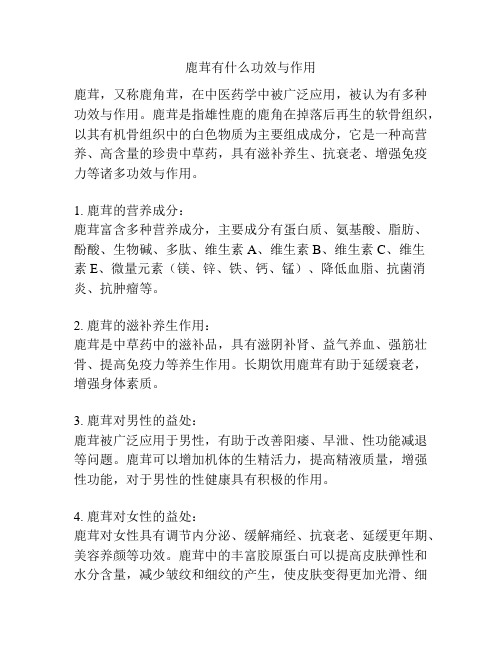 鹿茸有什么功效与作用

鹿茸，又称鹿角茸，在中医药学中被广泛应用，被认为有多种功效与作用。鹿茸是指雄性鹿的鹿角在掉落后再生的软骨组织，以其有机骨组织中的白色物质为主要组成成分，它是一种高营养、高含量的珍贵中草药，具有滋补养生、抗衰老、增强免疫力等诸多功效与作用。

1. 鹿茸的营养成分：
鹿茸富含多种营养成分，主要成分有蛋白质、氨基酸、脂肪、酚酸、生物碱、多肽、维生素 A、维生素 B、维生素 C、维生素 E、微量元素（镁、锌、铁、钙、锰）、降低血脂、抗菌消炎、抗肿瘤等。

2. 鹿茸的滋补养生作用：
鹿茸是中草药中的滋补品，具有滋阴补肾、益气养血、强筋壮骨、提高免疫力等养生作用。长期饮用鹿茸有助于延缓衰老，增强身体素质。

3. 鹿茸对男性的益处：
鹿茸被广泛应用于男性，有助于改善阳痿、早泄、性功能减退等问题。鹿茸可以增加机体的生精活力，提高精液质量，增强性功能，对于男性的性健康具有积极的作用。

4. 鹿茸对女性的益处：
鹿茸对女性具有调节内分泌、缓解痛经、抗衰老、延缓更年期、美容养颜等功效。鹿茸中的丰富胶原蛋白可以提高皮肤弹性和水分含量，减少皱纹和细纹的产生，使皮肤变得更加光滑、细